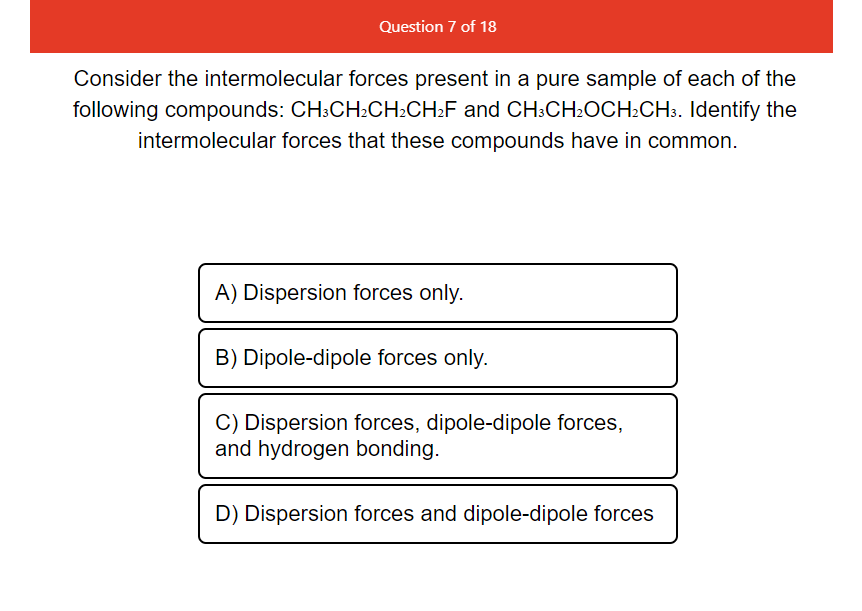 Question 7 of 18

Consider the intermolecular forces present in a pure sample of each of the following compounds: $CH_3CH_2CH_2CH_2F$ and $CH_3CH_2OCH_2CH_3$. Identify the intermolecular forces that these compounds have in common.

A) Dispersion forces only.

B) Dipole-dipole forces only.

C) Dispersion forces, dipole-dipole forces, and hydrogen bonding.

D) Dispersion forces and dipole-dipole forces